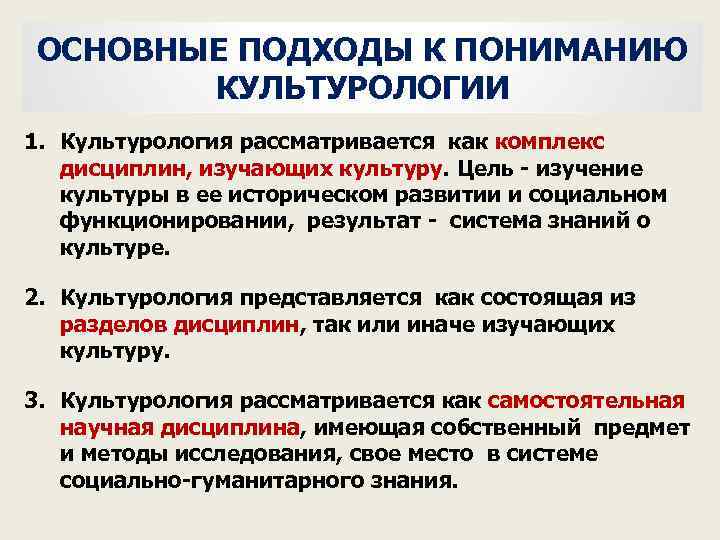 ОСНОВНЫЕ ПОДХОДЫ К ПОНИМАНИЮ КУЛЬТУРОЛОГИИ

1. Культурология рассматривается как комплекс дисциплин, изучающих культуру. Цель - изучение культуры в ее историческом развитии и социальном функционировании, результат - система знаний о культуре.

2. Культурология представляется как состоящая из разделов дисциплин, так или иначе изучающих культуру.

3. Культурология рассматривается как самостоятельная научная дисциплина, имеющая собственный предмет и методы исследования, свое место в системе социально-гуманитарного знания.